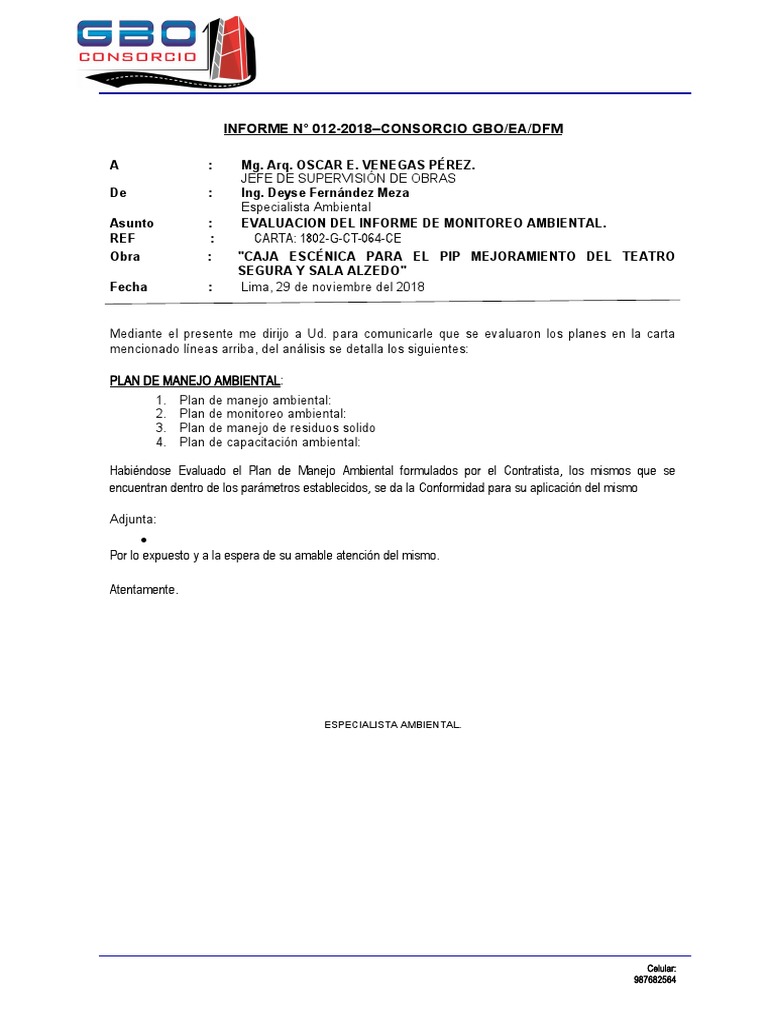 GBO
CONSORCIO

INFORME N° 012-2018–CONSORCIO GBO/EA/DFM

A : Mg. Arq. OSCAR E. VENEGAS PÉREZ.
JEFE DE SUPERVISIÓN DE OBRAS
De : Ing. Deyse Fernández Meza
Especialista Ambiental
Asunto : EVALUACION DEL INFORME DE MONITOREO AMBIENTAL.
REF : CARTA: 1802-G-CT-064-CE
Obra : "CAJA ESCÉNICA PARA EL PIP MEJORAMIENTO DEL TEATRO SEGURA Y SALA ALZEDO"
Fecha : Lima, 29 de noviembre del 2018

Mediante el presente me dirijo a Ud. para comunicarle que se evaluaron los planes en la carta mencionado líneas arriba, del análisis se detalla los siguientes:

PLAN DE MANEJO AMBIENTAL:
1. Plan de manejo ambiental:
2. Plan de monitoreo ambiental:
3. Plan de manejo de residuos solido
4. Plan de capacitación ambiental:

Habiéndose Evaluado el Plan de Manejo Ambiental formulados por el Contratista, los mismos que se encuentran dentro de los parámetros establecidos, se da la Conformidad para su aplicación del mismo

Adjunta:
•
Por lo expuesto y a la espera de su amable atención del mismo.

Atentamente.

ESPECIALISTA AMBIENTAL.

Celular:
987682564